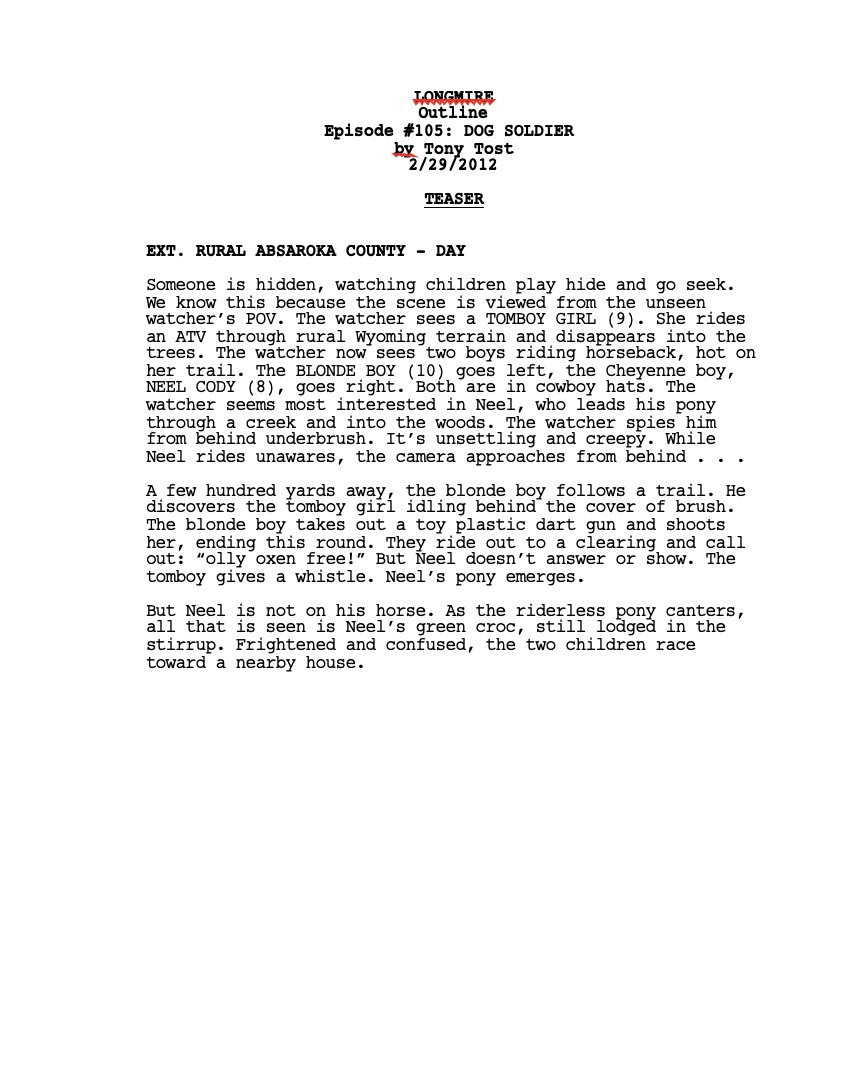 LONGMIRE
Outline
Episode #105: DOG SOLDIER
by Tony Tost
2/29/2012

TEASER

EXT. RURAL ABSAROKA COUNTY - DAY

Someone is hidden, watching children play hide and go seek. We know this because the scene is viewed from the unseen watcher's POV. The watcher sees a TOMBOY GIRL (9). She rides an ATV through rural Wyoming terrain and disappears into the trees. The watcher now sees two boys riding horseback, hot on her trail. The BLONDE BOY (10) goes left, the Cheyenne boy, NEEL CODY (8), goes right. Both are in cowboy hats. The watcher seems most interested in Neel, who leads his pony through a creek and into the woods. The watcher spies him from behind underbrush. It's unsettling and creepy. While Neel rides unawares, the camera approaches from behind . . .

A few hundred yards away, the blonde boy follows a trail. He discovers the tomboy girl idling behind the cover of brush. The blonde boy takes out a toy plastic dart gun and shoots her, ending this round. They ride out to a clearing and call out: "olly oxen free!" But Neel doesn't answer or show. The tomboy gives a whistle. Neel's pony emerges.

But Neel is not on his horse. As the riderless pony canters, all that is seen is Neel's green croc, still lodged in the stirrup. Frightened and confused, the two children race toward a nearby house.